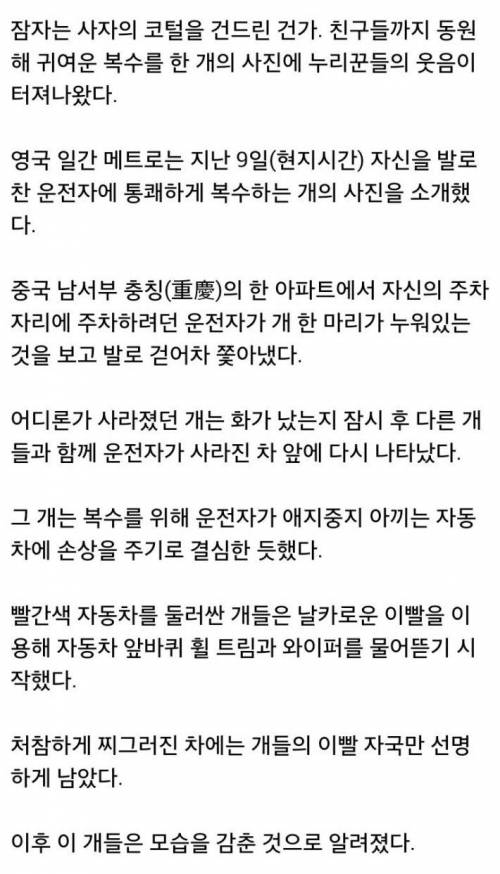 잠자는 사자의 코털을 건드린 건가. 친구들까지 동원해 귀여운 복수를 한 개의 사진에 누리꾼들의 웃음이 터져나왔다.

영국 일간 메트로는 지난 9일(현지시간) 자신을 발로 찬 운전자에 통쾌하게 복수하는 개의 사진을 소개했다.

중국 남서부 충칭(重慶)의 한 아파트에서 자신의 주차 자리에 주차하려던 운전자가 개 한 마리가 누워있는 것을 보고 발로 걷어차 쫓아냈다.

어디론가 사라졌던 개는 화가 났는지 잠시 후 다른 개들과 함께 운전자가 사라진 차 앞에 다시 나타났다.

그 개는 복수를 위해 운전자가 애지중지 아끼는 자동차에 손상을 주기로 결심한 듯했다.

빨간색 자동차를 둘러싼 개들은 날카로운 이빨을 이용해 자동차 앞바퀴 휠 트림과 와이퍼를 물어뜯기 시작했다.

처참하게 찌그러진 차에는 개들의 이빨 자국만 선명하게 남았다.

이후 이 개들은 모습을 감춘 것으로 알려졌다.